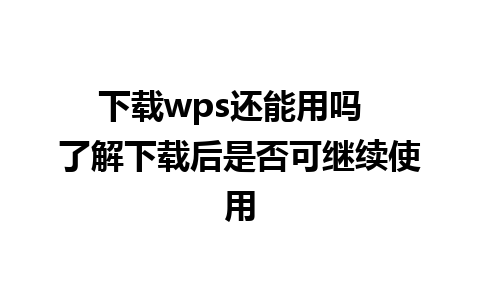 下载wps还能用吗 了解下载后是否可继续使用